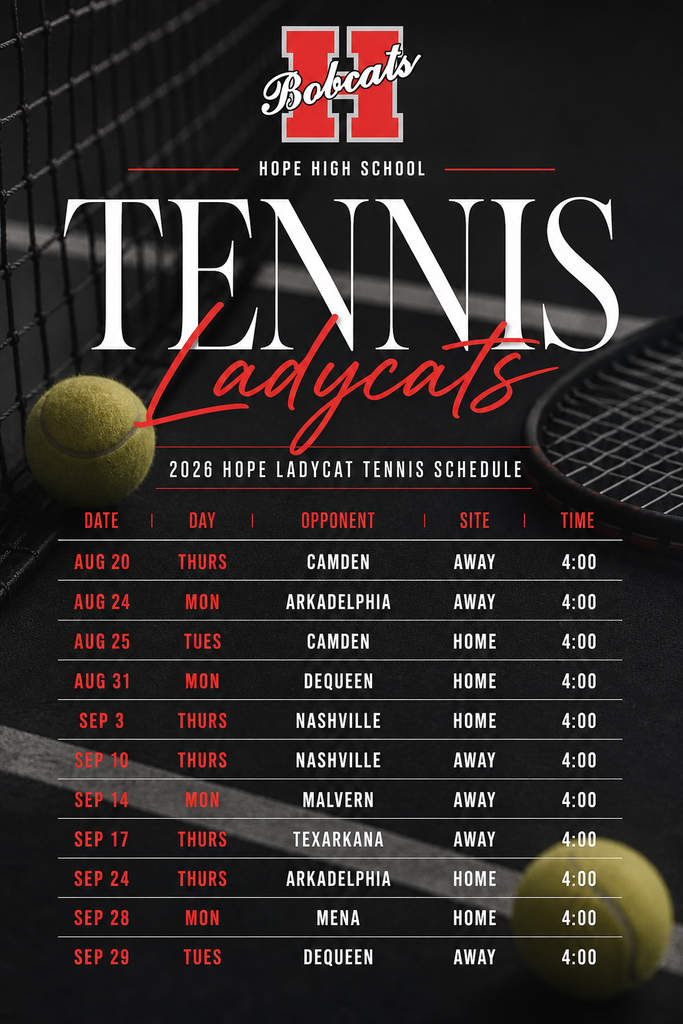 H Bobcats

HOPE HIGH SCHOOL

TENNIS

Ladycats

2026 HOPE LADYCAT TENNIS SCHEDULE

| DATE | DAY | OPPONENT | SITE | TIME |
|---|---|---|---|---|
| AUG 20 | THURS | CAMDEN | AWAY | 4:00 |
| AUG 24 | MON | ARKADELPHIA | AWAY | 4:00 |
| AUG 25 | TUES | CAMDEN | HOME | 4:00 |
| AUG 31 | MON | DEQUEEN | HOME | 4:00 |
| SEP 3 | THURS | NASHVILLE | HOME | 4:00 |
| SEP 10 | THURS | NASHVILLE | AWAY | 4:00 |
| SEP 14 | MON | MALVERN | AWAY | 4:00 |
| SEP 17 | THURS | TEXARKANA | AWAY | 4:00 |
| SEP 24 | THURS | ARKADELPHIA | HOME | 4:00 |
| SEP 28 | MON | MENA | HOME | 4:00 |
| SEP 29 | TUES | DEQUEEN | AWAY | 4:00 |